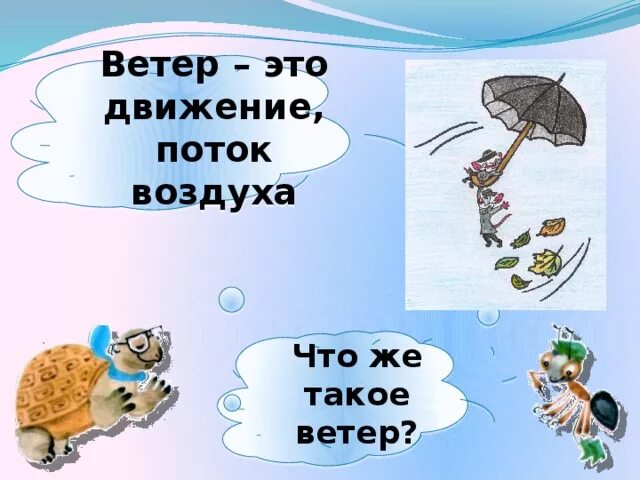 Ветер – это движение, поток воздуха

Что же такое ветер?